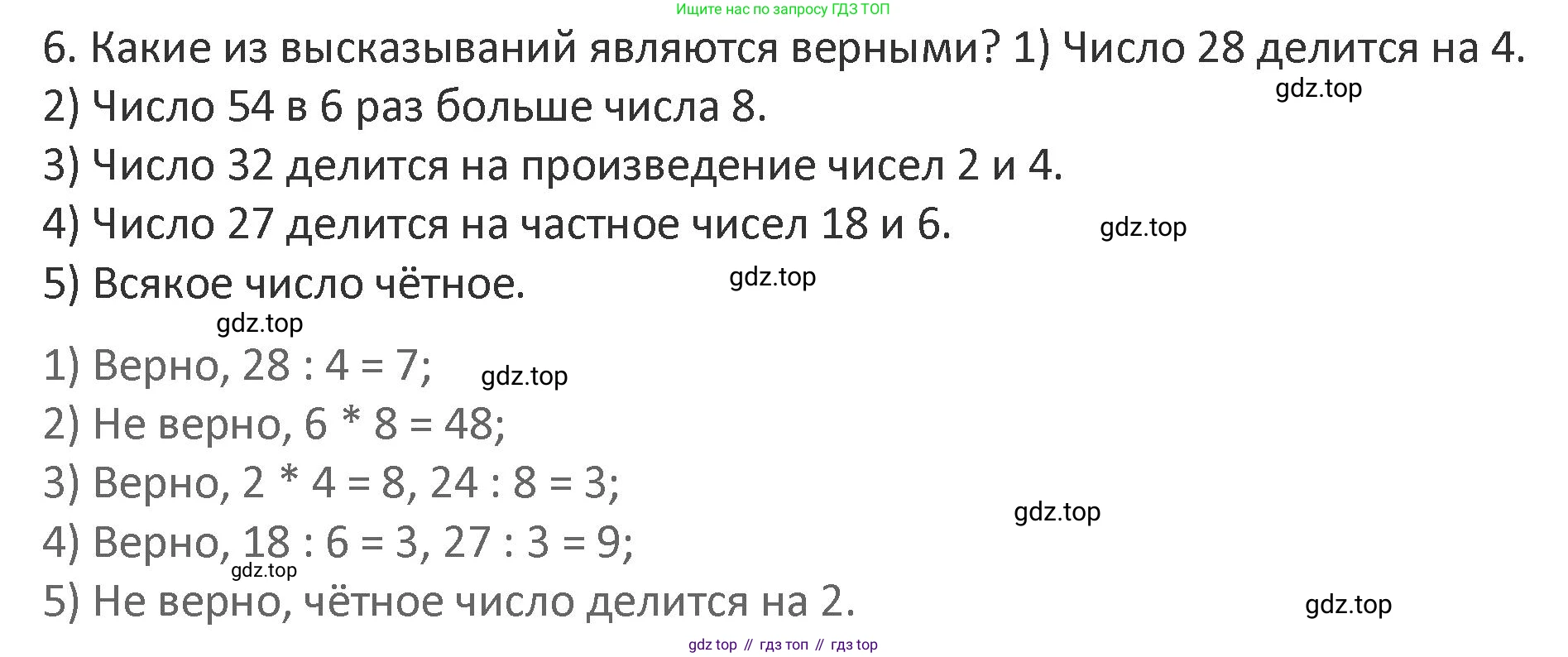 Ищите нас по запросу ГДЗ ТОП

6. Какие из высказываний являются верными? 1) Число 28 делится на 4.

2) Число 54 в 6 раз больше числа 8.

3) Число 32 делится на произведение чисел 2 и 4.

4) Число 27 делится на частное чисел 18 и 6.

5) Всякое число чётное.

1) Верно, 28 : 4 = 7;

2) Не верно, 6 * 8 = 48;

3) Верно, 2 * 4 = 8, 24 : 8 = 3;

4) Верно, 18 : 6 = 3, 27 : 3 = 9;

5) Не верно, чётное число делится на 2.

gdz top // гдз топ // гдз top

gdz.top